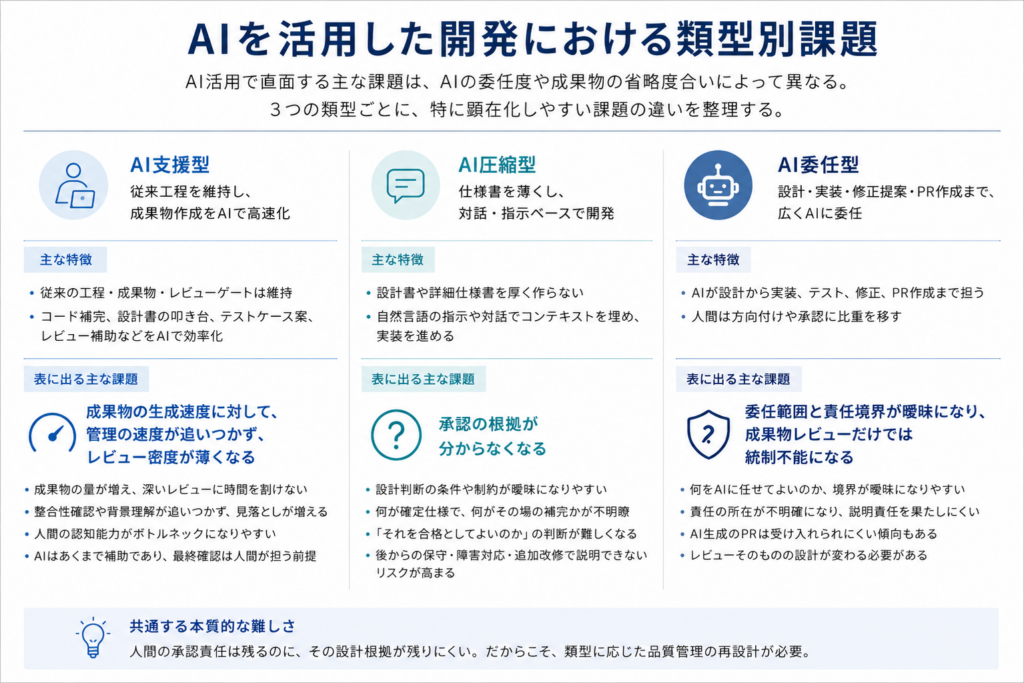 AIを活用した開発における類型別課題

AI活用で直面する主な課題は、AIの委任度や成果物の省略度合いによって異なる。
3つの類型ごとに、特に顕在化しやすい課題の違いを整理する。

AI支援型
従来工程を維持し、成果物作成をAIで高速化

主な特徴
• 従来の工程・成果物・レビューゲートは維持
• コード補完、設計書の叩き台、テストケース案、レビュー補助などをAIで効率化

表に出る主な課題
成果物の生成速度に対して、管理の速度が追いつかず、レビュー密度が薄くなる

• 成果物の量が増え、深いレビューに時間を割けない
• 整合性確認や背景理解が追いつかず、見落としが増える
• 人間の認知能力がボトルネックになりやすい
• AIはあくまで補助であり、最終確認は人間が担う前提

AI圧縮型
仕様書を薄くし、対話・指示ベースで開発

主な特徴
• 設計書や詳細仕様書を厚く作らない
• 自然言語の指示や対話でコンテキストを埋め、実装を進める

表に出る主な課題
承認の根拠が分からなくなる

• 設計判断の条件や制約が曖昧になりやすい
• 何が確定仕様で、何がその場の補完かが不明瞭
• 「それを合格としてよいのか」の判断が難しくなる
• 後からの保守・障害対応・追加改修で説明できないリスクが高まる

AI委任型
設計・実装・修正提案・PR作成まで、広くAIに委任

主な特徴
• AIが設計から実装、テスト、修正、PR作成まで担う
• 人間は方向付けや承認に比重を移す

表に出る主な課題
委任範囲と責任境界が曖昧になり、成果物レビューだけでは統制不能になる

• 何をAIに任せてよいのか、境界が曖昧になりやすい
• 責任の所在が不明確になり、説明責任を果たしにくい
• AI生成のPRは受け入れられにくい傾向もある
• レビューそのものの設計が変わる必要がある

共通する本質的な難しさ
人間の承認責任は残るのに、その設計根拠が残りにくい。だからこそ、類型に応じた品質管理の再設計が必要。